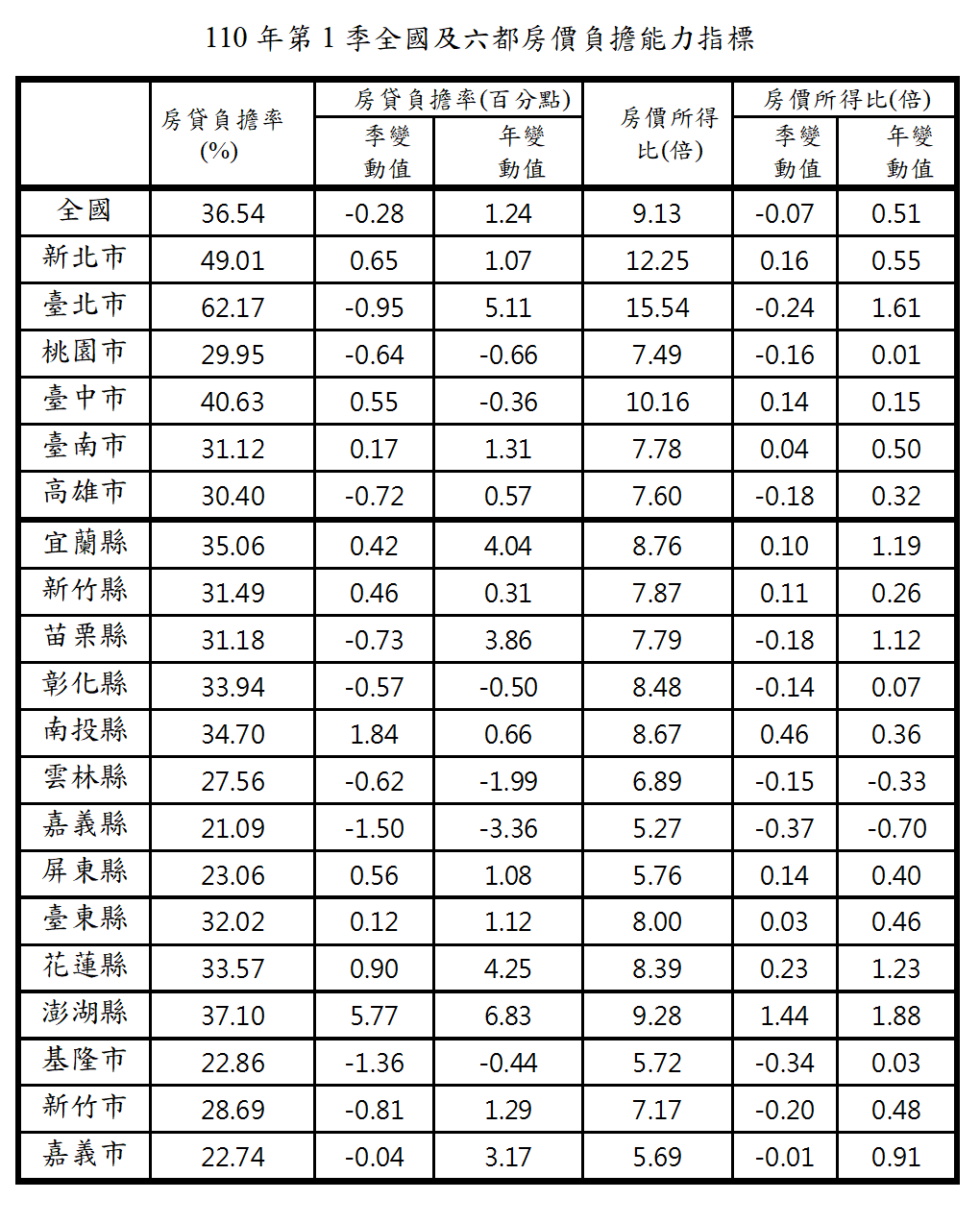 110 年第 1 季全國及六都房價負擔能力指標

| | 房貸負擔率(%) | 房貸負擔率(百分點) 季變動值 | 房貸負擔率(百分點) 年變動值 | 房價所得比(倍) | 房價所得比(倍) 季變動值 | 房價所得比(倍) 年變動值 |
|---|---|---|---|---|---|---|
| 全國 | 36.54 | -0.28 | 1.24 | 9.13 | -0.07 | 0.51 |
| 新北市 | 49.01 | 0.65 | 1.07 | 12.25 | 0.16 | 0.55 |
| 臺北市 | 62.17 | -0.95 | 5.11 | 15.54 | -0.24 | 1.61 |
| 桃園市 | 29.95 | -0.64 | -0.66 | 7.49 | -0.16 | 0.01 |
| 臺中市 | 40.63 | 0.55 | -0.36 | 10.16 | 0.14 | 0.15 |
| 臺南市 | 31.12 | 0.17 | 1.31 | 7.78 | 0.04 | 0.50 |
| 高雄市 | 30.40 | -0.72 | 0.57 | 7.60 | -0.18 | 0.32 |
| 宜蘭縣 | 35.06 | 0.42 | 4.04 | 8.76 | 0.10 | 1.19 |
| 新竹縣 | 31.49 | 0.46 | 0.31 | 7.87 | 0.11 | 0.26 |
| 苗栗縣 | 31.18 | -0.73 | 3.86 | 7.79 | -0.18 | 1.12 |
| 彰化縣 | 33.94 | -0.57 | -0.50 | 8.48 | -0.14 | 0.07 |
| 南投縣 | 34.70 | 1.84 | 0.66 | 8.67 | 0.46 | 0.36 |
| 雲林縣 | 27.56 | -0.62 | -1.99 | 6.89 | -0.15 | -0.33 |
| 嘉義縣 | 21.09 | -1.50 | -3.36 | 5.27 | -0.37 | -0.70 |
| 屏東縣 | 23.06 | 0.56 | 1.08 | 5.76 | 0.14 | 0.40 |
| 臺東縣 | 32.02 | 0.12 | 1.12 | 8.00 | 0.03 | 0.46 |
| 花蓮縣 | 33.57 | 0.90 | 4.25 | 8.39 | 0.23 | 1.23 |
| 澎湖縣 | 37.10 | 5.77 | 6.83 | 9.28 | 1.44 | 1.88 |
| 基隆市 | 22.86 | -1.36 | -0.44 | 5.72 | -0.34 | 0.03 |
| 新竹市 | 28.69 | -0.81 | 1.29 | 7.17 | -0.20 | 0.48 |
| 嘉義市 | 22.74 | -0.04 | 3.17 | 5.69 | -0.01 | 0.91 |